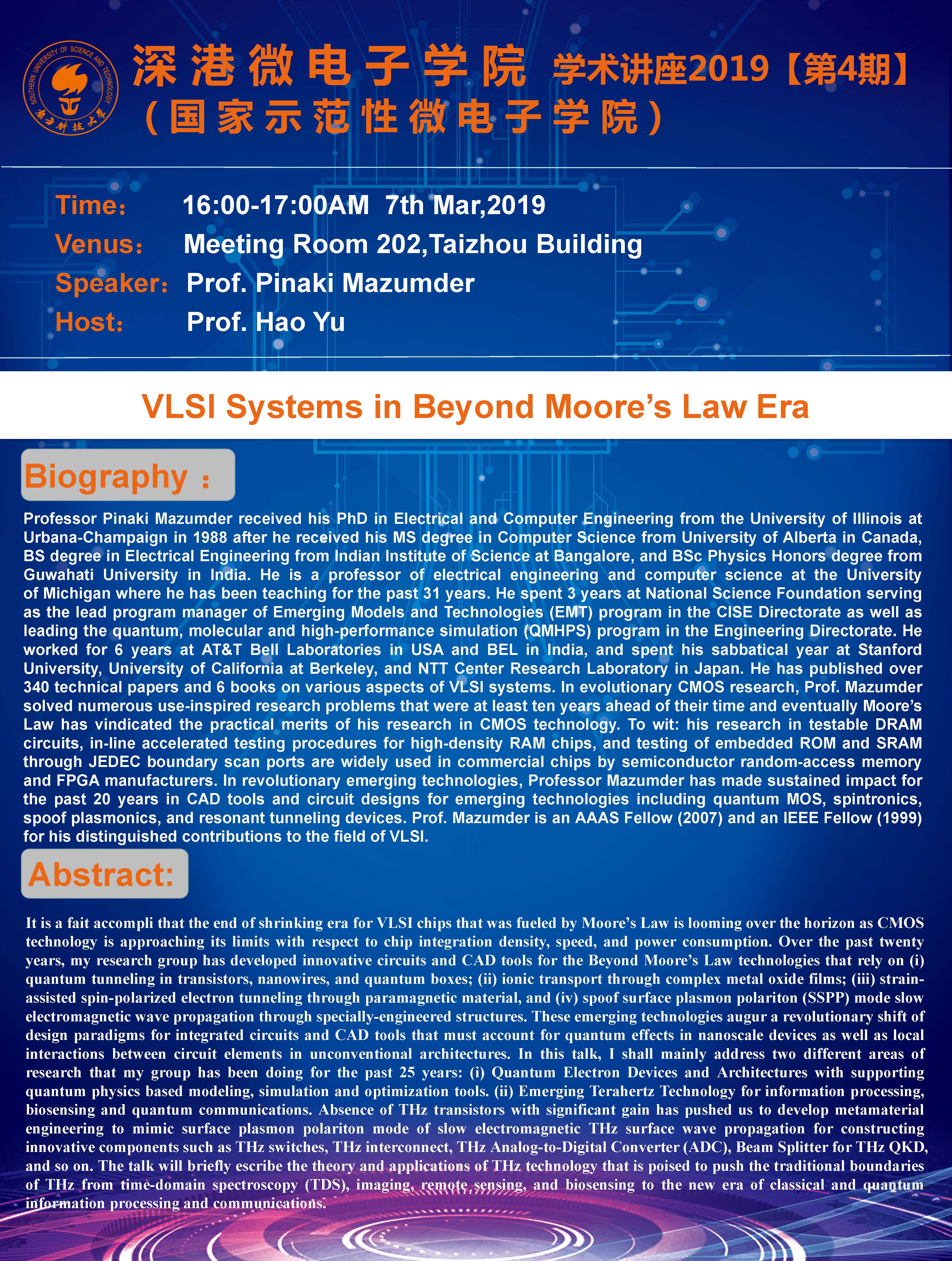 SOUTHERN UNIVERSITY OF SCIENCE AND TECHNOLOGY
南方科技大学

深港微电子学院 学术讲座2019【第4期】
（国家示范性微电子学院）

Time： 16:00-17:00AM 7th Mar,2019
Venus： Meeting Room 202,Taizhou Building
Speaker： Prof. Pinaki Mazumder
Host： Prof. Hao Yu

VLSI Systems in Beyond Moore's Law Era

Biography ：

Professor Pinaki Mazumder received his PhD in Electrical and Computer Engineering from the University of Illinois at Urbana-Champaign in 1988 after he received his MS degree in Computer Science from University of Alberta in Canada, BS degree in Electrical Engineering from Indian Institute of Science at Bangalore, and BSc Physics Honors degree from Guwahati University in India. He is a professor of electrical engineering and computer science at the University of Michigan where he has been teaching for the past 31 years. He spent 3 years at National Science Foundation serving as the lead program manager of Emerging Models and Technologies (EMT) program in the CISE Directorate as well as leading the quantum, molecular and high-performance simulation (QMHPS) program in the Engineering Directorate. He worked for 6 years at AT&T Bell Laboratories in USA and BEL in India, and spent his sabbatical year at Stanford University, University of California at Berkeley, and NTT Center Research Laboratory in Japan. He has published over 340 technical papers and 6 books on various aspects of VLSI systems. In evolutionary CMOS research, Prof. Mazumder solved numerous use-inspired research problems that were at least ten years ahead of their time and eventually Moore's Law has vindicated the practical merits of his research in CMOS technology. To wit: his research in testable DRAM circuits, in-line accelerated testing procedures for high-density RAM chips, and testing of embedded ROM and SRAM through JEDEC boundary scan ports are widely used in commercial chips by semiconductor random-access memory and FPGA manufacturers. In revolutionary emerging technologies, Professor Mazumder has made sustained impact for the past 20 years in CAD tools and circuit designs for emerging technologies including quantum MOS, spintronics, spoof plasmonics, and resonant tunneling devices. Prof. Mazumder is an AAAS Fellow (2007) and an IEEE Fellow (1999) for his distinguished contributions to the field of VLSI.

Abstract:

It is a fait accompli that the end of shrinking era for VLSI chips that was fueled by Moore's Law is looming over the horizon as CMOS technology is approaching its limits with respect to chip integration density, speed, and power consumption. Over the past twenty years, my research group has developed innovative circuits and CAD tools for the Beyond Moore's Law technologies that rely on (i) quantum tunneling in transistors, nanowires, and quantum boxes; (ii) ionic transport through complex metal oxide films; (iii) strain-assisted spin-polarized electron tunneling through paramagnetic material, and (iv) spoof surface plasmon polariton (SSPP) mode slow electromagnetic wave propagation through specially-engineered structures. These emerging technologies augur a revolutionary shift of design paradigms for integrated circuits and CAD tools that must account for quantum effects in nanoscale devices as well as local interactions between circuit elements in unconventional architectures. In this talk, I shall mainly address two different areas of research that my group has been doing for the past 25 years: (i) Quantum Electron Devices and Architectures with supporting quantum physics based modeling, simulation and optimization tools. (ii) Emerging Terahertz Technology for information processing, biosensing and quantum communications. Absence of THz transistors with significant gain has pushed us to develop metamaterial engineering to mimic surface plasmon polariton mode of slow electromagnetic THz surface wave propagation for constructing innovative components such as THz switches, THz interconnect, THz Analog-to-Digital Converter (ADC), Beam Splitter for THz QKD, and so on. The talk will briefly escribe the theory and applications of THz technology that is poised to push the traditional boundaries of THz from time-domain spectroscopy (TDS), imaging, remote sensing, and biosensing to the new era of classical and quantum information processing and communications.